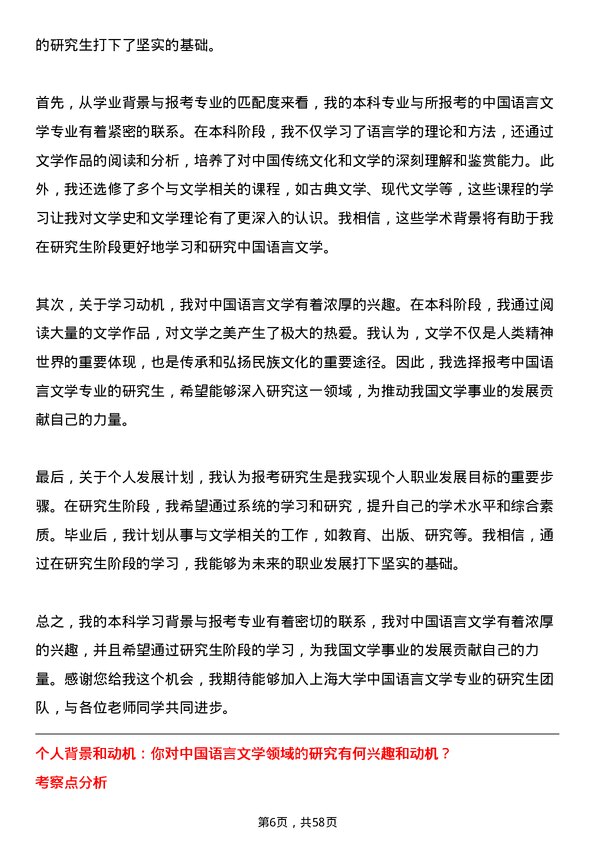 的研究生打下了坚实的基础。

首先，从学业背景与报考专业的匹配度来看，我的本科专业与所报考的中国语言文学专业有着紧密的联系。在本科阶段，我不仅学习了语言学的理论和方法，还通过文学作品的阅读和分析，培养了对中国传统文化和文学的深刻理解和鉴赏能力。此外，我还选修了多个与文学相关的课程，如古典文学、现代文学等，这些课程的学习让我对文学史和文学理论有了更深入的认识。我相信，这些学术背景将有助于我在研究生阶段更好地学习和研究中国语言文学。

其次，关于学习动机，我对中国语言文学有着浓厚的兴趣。在本科阶段，我通过阅读大量的文学作品，对文学之美产生了极大的热爱。我认为，文学不仅是人类精神世界的重要体现，也是传承和弘扬民族文化的重要途径。因此，我选择报考中国语言文学专业的研究生，希望能够深入研究这一领域，为推动我国文学事业的发展贡献自己的力量。

最后，关于个人发展计划，我认为报考研究生是我实现个人职业发展目标的重要步骤。在研究生阶段，我希望通过系统的学习和研究，提升自己的学术水平和综合素质。毕业后，我计划从事与文学相关的工作，如教育、出版、研究等。我相信，通过在研究生阶段的学习，我能够为未来的职业发展打下坚实的基础。

总之，我的本科学习背景与报考专业有着密切的联系，我对中国语言文学有着浓厚的兴趣，并且希望通过研究生阶段的学习，为我国文学事业的发展贡献自己的力量。感谢您给我这个机会，我期待能够加入上海大学中国语言文学专业的研究生团队，与各位老师同学共同进步。

个人背景和动机：你对中国语言文学领域的研究有何兴趣和动机？
考察点分析

第6页，共58页